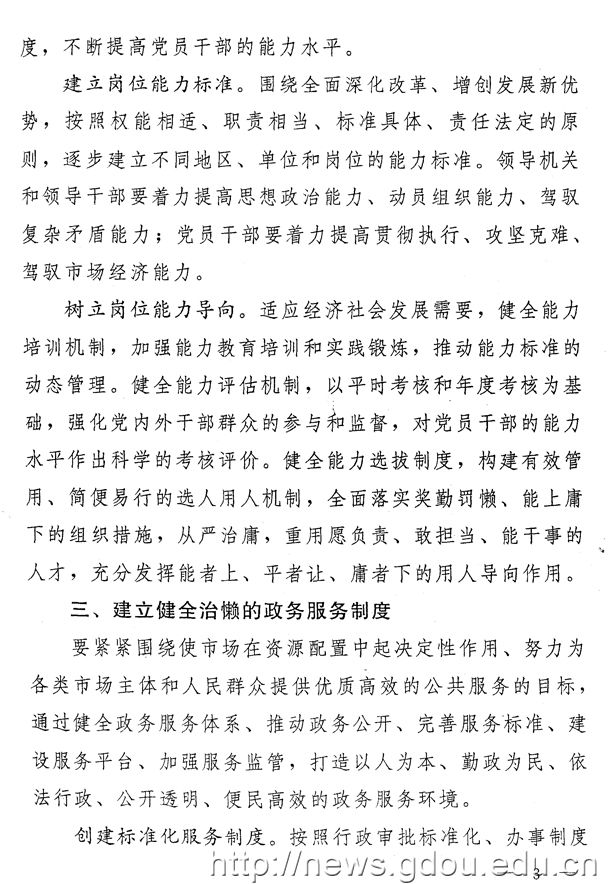 度，不断提高党员干部的能力水平。

建立岗位能力标准。围绕全面深化改革、增创发展新优势，按照权能相适、职责相当、标准具体、责任法定的原则，逐步建立不同地区、单位和岗位的能力标准。领导机关和领导干部要着力提高思想政治能力、动员组织能力、驾驭复杂矛盾能力；党员干部要着力提高贯彻执行、攻坚克难、驾驭市场经济能力。

树立岗位能力导向。适应经济社会发展需要，健全能力培训机制，加强能力教育培训和实践锻炼，推动能力标准的动态管理。健全能力评估机制，以平时考核和年度考核为基础，强化党内外干部群众的参与和监督，对党员干部的能力水平作出科学的考核评价。健全能力选拔制度，构建有效管用、简便易行的选人用人机制，全面落实奖勤罚懒、能上庸下的组织措施，从严治庸，重用愿负责、敢担当、能干事的人才，充分发挥能者上、平者让、庸者下的用人导向作用。

三、建立健全治懒的政务服务制度

要紧紧围绕使市场在资源配置中起决定性作用、努力为各类市场主体和人民群众提供优质高效的公共服务的目标，通过健全政务服务体系、推动政务公开、完善服务标准、建设服务平台、加强服务监管，打造以人为本、勤政为民、依法行政、公开透明、便民高效的政务服务环境。

创建标准化服务制度。按照行政审批标准化、办事制度

http://news.gdou.edu.cn

3